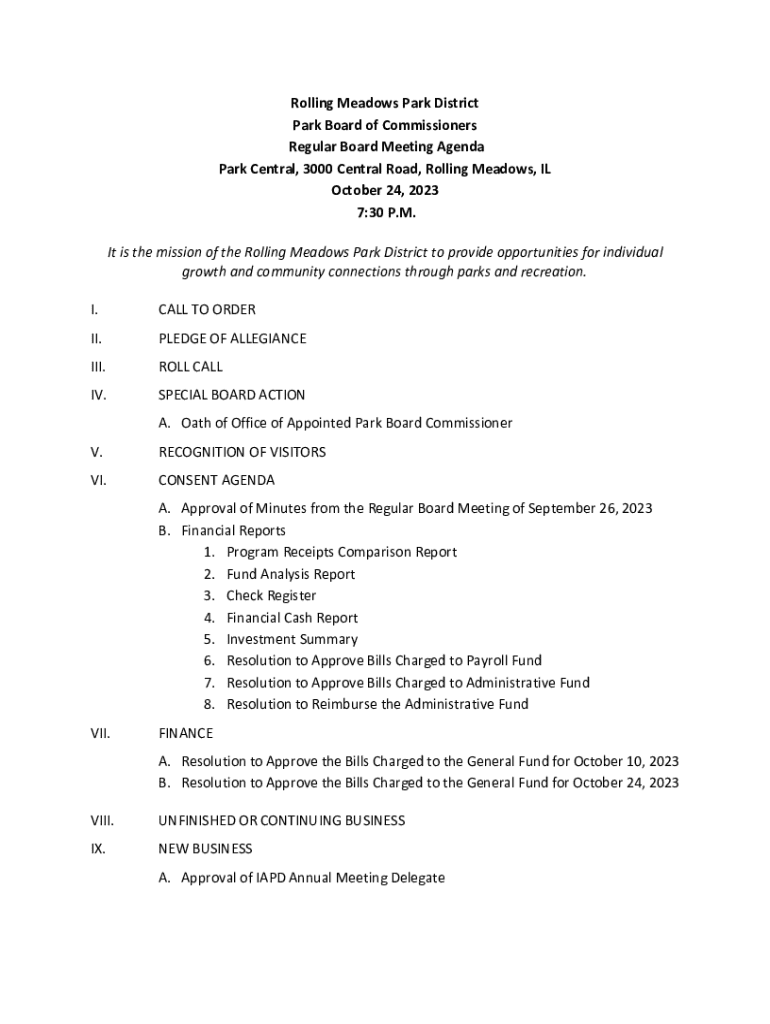 Rolling Meadows Park District
Park Board of Commissioners
Regular Board Meeting Agenda
Park Central, 3000 Central Road, Rolling Meadows, IL
October 24, 2023
7:30 P.M.

It is the mission of the Rolling Meadows Park District to provide opportunities for individual growth and community connections through parks and recreation.

I. CALL TO ORDER

II. PLEDGE OF ALLEGIANCE

III. ROLL CALL

IV. SPECIAL BOARD ACTION

A. Oath of Office of Appointed Park Board Commissioner

V. RECOGNITION OF VISITORS

VI. CONSENT AGENDA

A. Approval of Minutes from the Regular Board Meeting of September 26, 2023
B. Financial Reports
1. Program Receipts Comparison Report
2. Fund Analysis Report
3. Check Register
4. Financial Cash Report
5. Investment Summary
6. Resolution to Approve Bills Charged to Payroll Fund
7. Resolution to Approve Bills Charged to Administrative Fund
8. Resolution to Reimburse the Administrative Fund

VII. FINANCE

A. Resolution to Approve the Bills Charged to the General Fund for October 10, 2023
B. Resolution to Approve the Bills Charged to the General Fund for October 24, 2023

VIII. UNFINISHED OR CONTINUING BUSINESS

IX. NEW BUSINESS

A. Approval of IAPD Annual Meeting Delegate